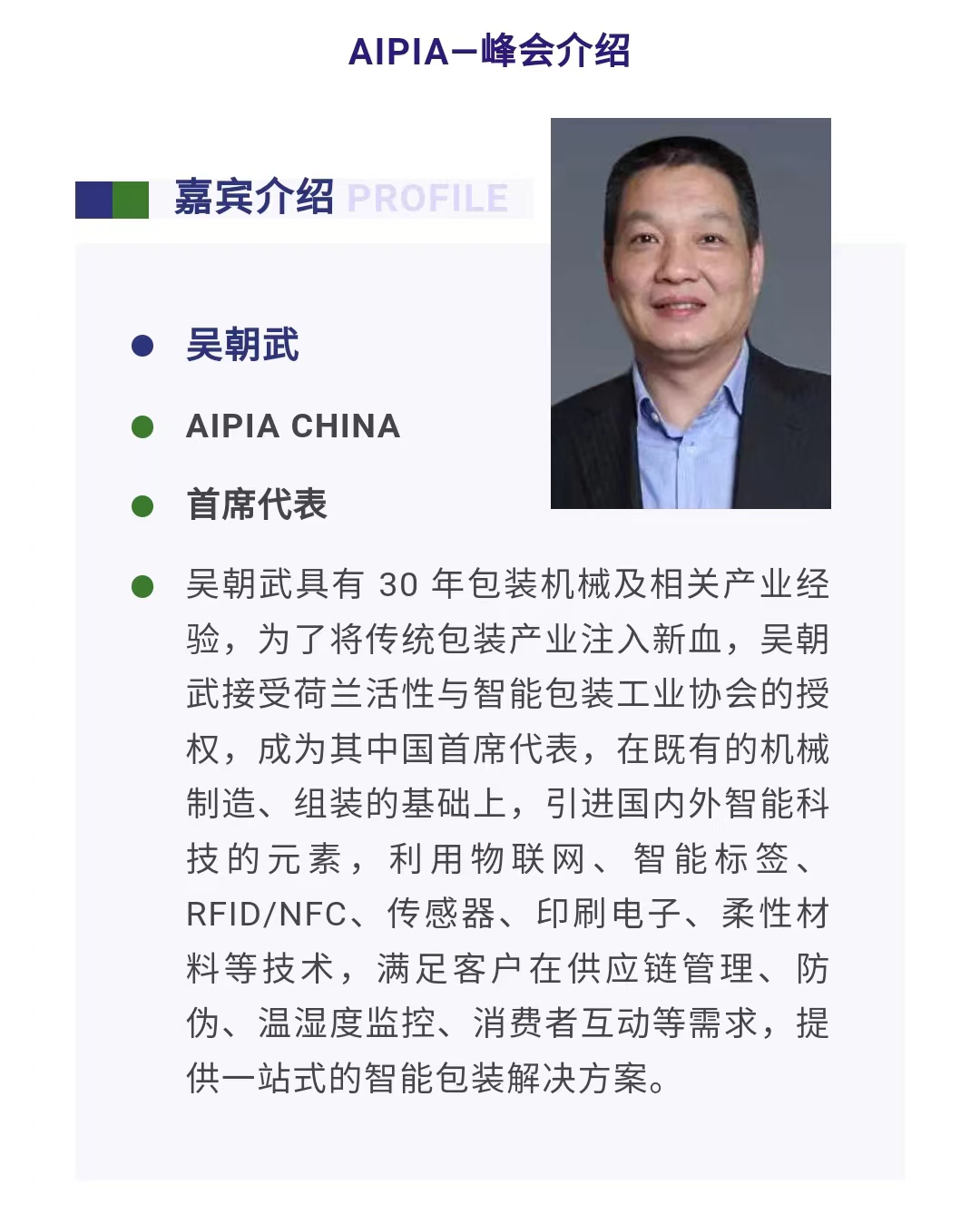 AIPIA—峰会介绍

嘉宾介绍 PROFILE

吴朝武

AIPIA CHINA

首席代表

吴朝武具有 30 年包装机械及相关产业经验，为了将传统包装产业注入新血，吴朝武接受荷兰活性与智能包装工业协会的授权，成为其中国首席代表，在既有的机械制造、组装的基础上，引进国内外智能科技的元素，利用物联网、智能标签、RFID/NFC、传感器、印刷电子、柔性材料等技术，满足客户在供应链管理、防伪、温湿度监控、消费者互动等需求，提供一站式的智能包装解决方案。